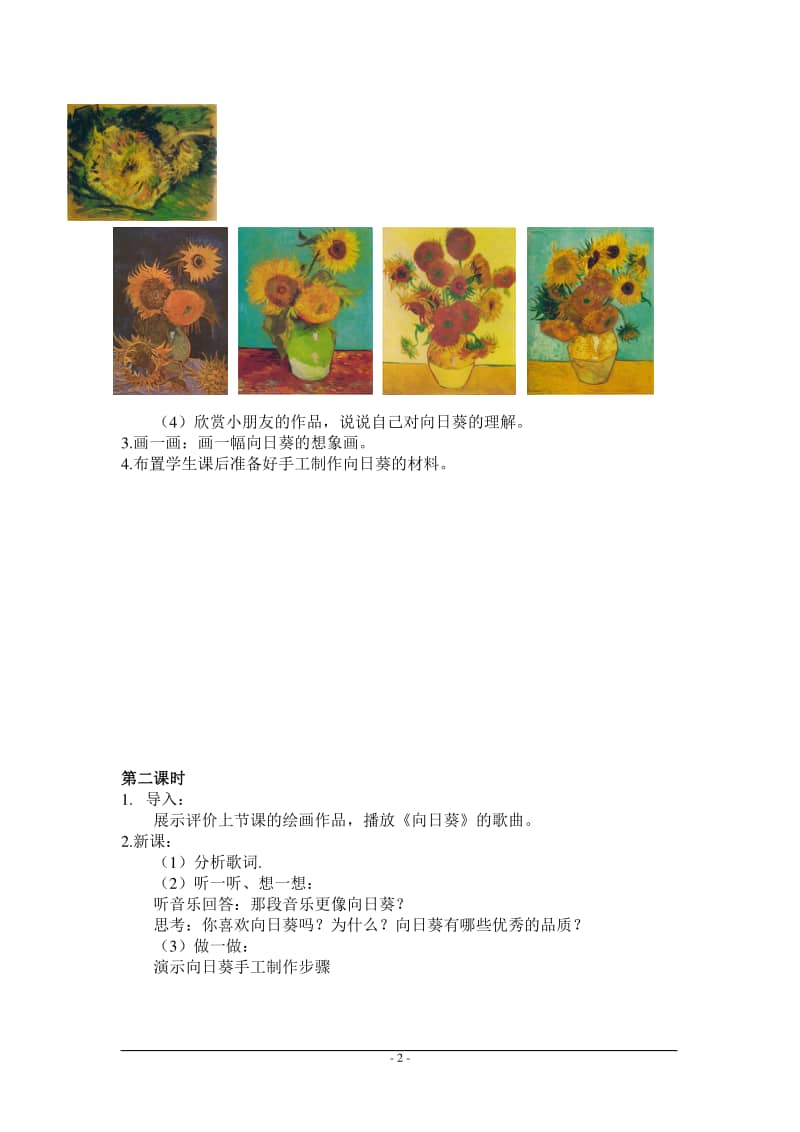 （4）欣赏小朋友的作品，说说自己对向日葵的理解。
3.画一画：画一幅向日葵的想象画。
4.布置学生课后准备好手工制作向日葵的材料。

第二课时
1. 导入：
展示评价上节课的绘画作品，播放《向日葵》的歌曲。
2.新课：
（1）分析歌词.
（2）听一听、想一想：
听音乐回答：那段音乐更像向日葵？
思考：你喜欢向日葵吗？为什么？向日葵有哪些优秀的品质？
（3）做一做：
演示向日葵手工制作步骤

- 2 -